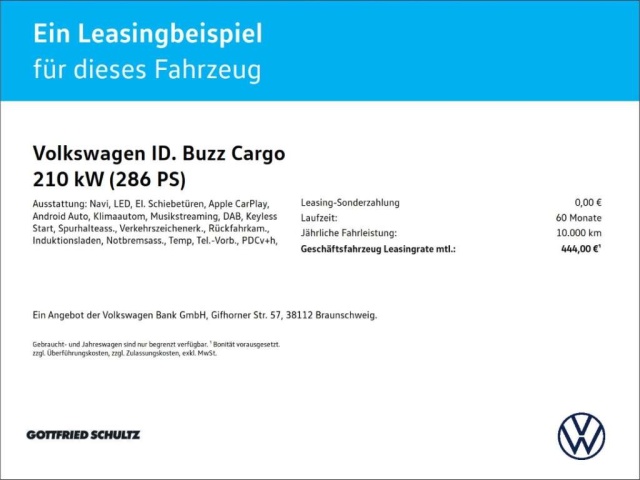 Ein Leasingbeispiel
für dieses Fahrzeug

Volkswagen ID. Buzz Cargo
210 kW (286 PS)

Ausstattung: Navi, LED, El. Schiebetüren, Apple CarPlay, Android Auto, Klimaautom, Musikstreaming, DAB, Keyless Start, Spurhalteass., Verkehrszeichenerk., Rückfahrkam., Induktionsladen, Notbremsass., Temp, Tel.-Vorb., PDCv+h,

Leasing-Sonderzahlung 0,00 €
Laufzeit: 60 Monate
Jährliche Fahrleistung: 10.000 km
Geschäftsfahrzeug Leasingrate mtl.: 444,00 €$^{1}$

Ein Angebot der Volkswagen Bank GmbH, Gifhorner Str. 57, 38112 Braunschweig.

Gebraucht- und Jahreswagen sind nur begrenzt verfügbar. $^{1}$ Bonität vorausgesetzt. zzgl. Überführungskosten, zzgl. Zulassungskosten, exkl. MwSt.

GOTTFRIED SCHULTZ